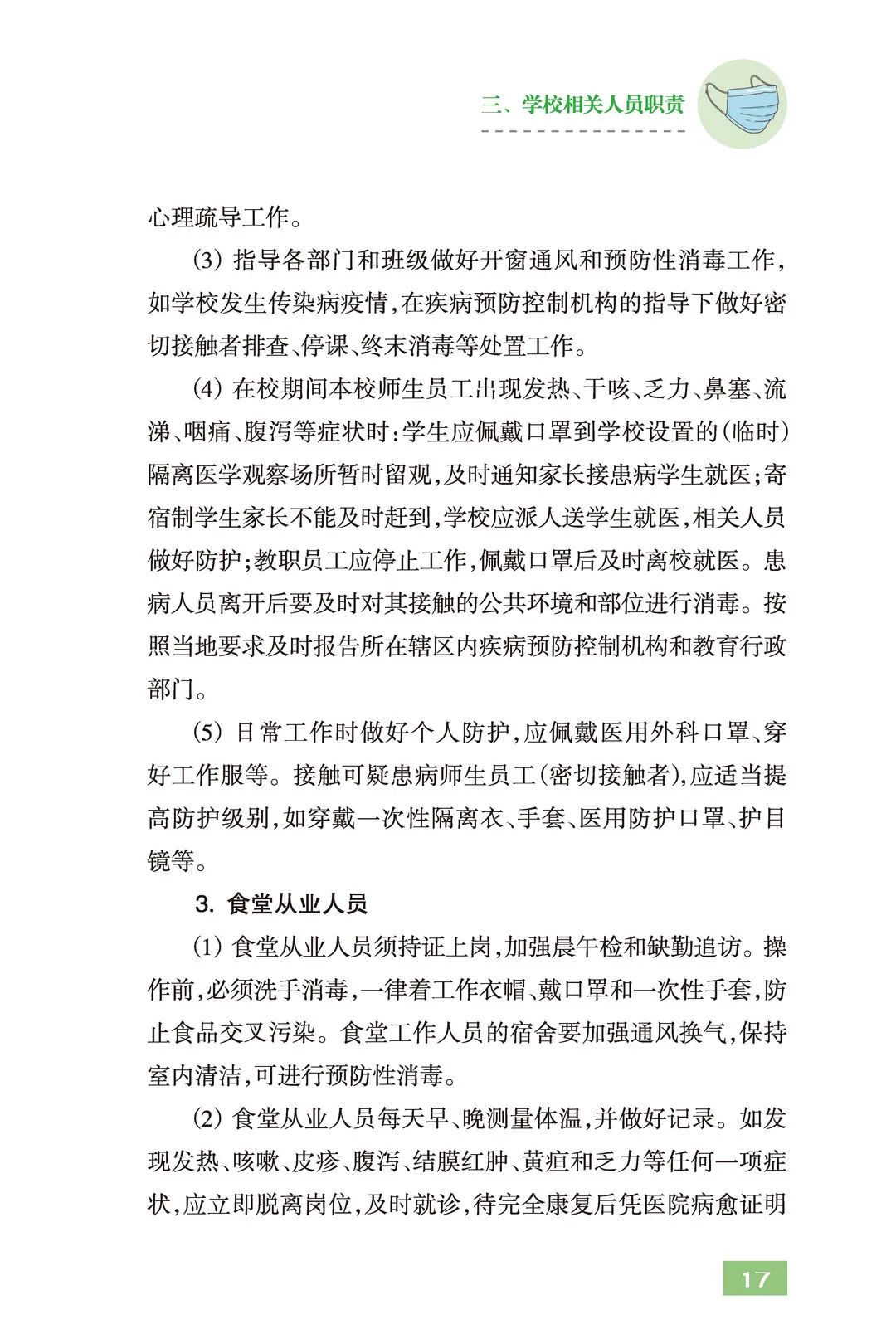 三、学校相关人员职责

心理疏导工作。

(3) 指导各部门和班级做好开窗通风和预防性消毒工作,如学校发生传染病疫情,在疾病预防控制机构的指导下做好密切接触者排查、停课、终末消毒等处置工作。

(4) 在校期间本校师生员工出现发热、干咳、乏力、鼻塞、流涕、咽痛、腹泻等症状时:学生应佩戴口罩到学校设置的(临时)隔离医学观察场所暂时留观,及时通知家长接患病学生就医;寄宿制学生家长不能及时赶到,学校应派人送学生就医,相关人员做好防护;教职员工应停止工作,佩戴口罩后及时离校就医。患病人员离开后要及时对其接触的公共环境和部位进行消毒。按照当地要求及时报告所在辖区内疾病预防控制机构和教育行政部门。

(5) 日常工作时做好个人防护,应佩戴医用外科口罩、穿好工作服等。接触可疑患病师生员工(密切接触者),应适当提高防护级别,如穿戴一次性隔离衣、手套、医用防护口罩、护目镜等。

3. 食堂从业人员

(1) 食堂从业人员须持证上岗,加强晨午检和缺勤追访。操作前,必须洗手消毒,一律着工作衣帽、戴口罩和一次性手套,防止食品交叉污染。食堂工作人员的宿舍要加强通风换气,保持室内清洁,可进行预防性消毒。

(2) 食堂从业人员每天早、晚测量体温,并做好记录。如发现发热、咳嗽、皮疹、腹泻、结膜红肿、黄疸和乏力等任何一项症状,应立即脱离岗位,及时就诊,待完全康复后凭医院病愈证明

17